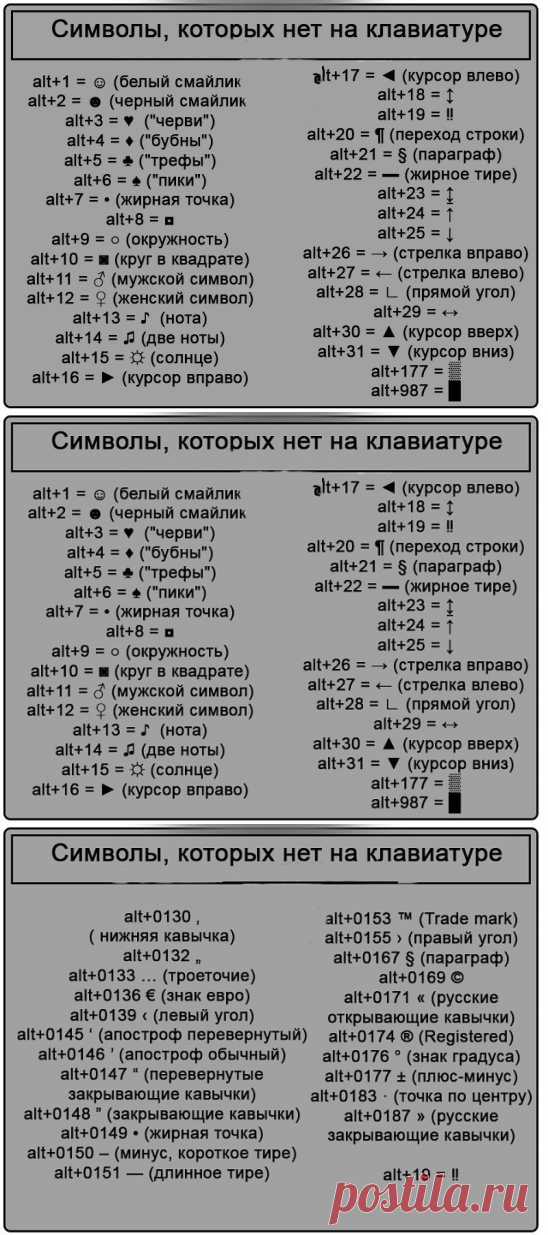 Символы, которых нет на клавиатуре

alt+1 = ☺ (белый смайлик
alt+2 = ☻ (черный смайлик
alt+3 = ♥ ("черви")
alt+4 = ♦ ("бубны")
alt+5 = ♣ ("трефы")
alt+6 = ♠ ("пики")
alt+7 = • (жирная точка)
alt+8 = ◘
alt+9 = ○ (окружность)
alt+10 = ◙ (круг в квадрате)
alt+11 = ♂ (мужской символ)
alt+12 = ♀ (женский символ)
alt+13 = ♪ (нота)
alt+14 = ♫ (две ноты)
alt+15 = ☼ (солнце)
alt+16 = ► (курсор вправо)

alt+17 = ◄ (курсор влево)
alt+18 = ↕
alt+19 = ‼
alt+20 = ¶ (переход строки)
alt+21 = § (параграф)
alt+22 = ▬ (жирное тире)
alt+23 = ↨
alt+24 = ↑
alt+25 = ↓
alt+26 = → (стрелка вправо)
alt+27 = ← (стрелка влево)
alt+28 = ∟ (прямой угол)
alt+29 = ↔
alt+30 = ▲ (курсор вверх)
alt+31 = ▼ (курсор вниз)
alt+177 = ▒
alt+987 = █

Символы, которых нет на клавиатуре

alt+1 = ☺ (белый смайлик
alt+2 = ☻ (черный смайлик
alt+3 = ♥ ("черви")
alt+4 = ♦ ("бубны")
alt+5 = ♣ ("трефы")
alt+6 = ♠ ("пики")
alt+7 = • (жирная точка)
alt+8 = ◘
alt+9 = ○ (окружность)
alt+10 = ◙ (круг в квадрате)
alt+11 = ♂ (мужской символ)
alt+12 = ♀ (женский символ)
alt+13 = ♪ (нота)
alt+14 = ♫ (две ноты)
alt+15 = ☼ (солнце)
alt+16 = ► (курсор вправо)

alt+17 = ◄ (курсор влево)
alt+18 = ↕
alt+19 = ‼
alt+20 = ¶ (переход строки)
alt+21 = § (параграф)
alt+22 = ▬ (жирное тире)
alt+23 = ↨
alt+24 = ↑
alt+25 = ↓
alt+26 = → (стрелка вправо)
alt+27 = ← (стрелка влево)
alt+28 = ∟ (прямой угол)
alt+29 = ↔
alt+30 = ▲ (курсор вверх)
alt+31 = ▼ (курсор вниз)
alt+177 = ▒
alt+987 = █

Символы, которых нет на клавиатуре

alt+0130 ‚ ( нижняя кавычка)
alt+0132 „
alt+0133 … (троеточие)
alt+0136 € (знак евро)
alt+0139 ‹ (левый угол)
alt+0145 ‘ (апостроф перевернутый)
alt+0146 ’ (апостроф обычный)
alt+0147 “ (перевернутые закрывающие кавычки)
alt+0148 ” (закрывающие кавычки)
alt+0149 • (жирная точка)
alt+0150 – (минус, короткое тире)
alt+0151 — (длинное тире)

alt+0153 ™ (Trade mark)
alt+0155 › (правый угол)
alt+0167 § (параграф)
alt+0169 ©
alt+0171 « (русские открывающие кавычки)
alt+0174 ® (Registered)
alt+0176 ° (знак градуса)
alt+0177 ± (плюс-минус)
alt+0183 · (точка по центру)
alt+0187 » (русские закрывающие кавычки)

alt+19 = ‼

postila.ru